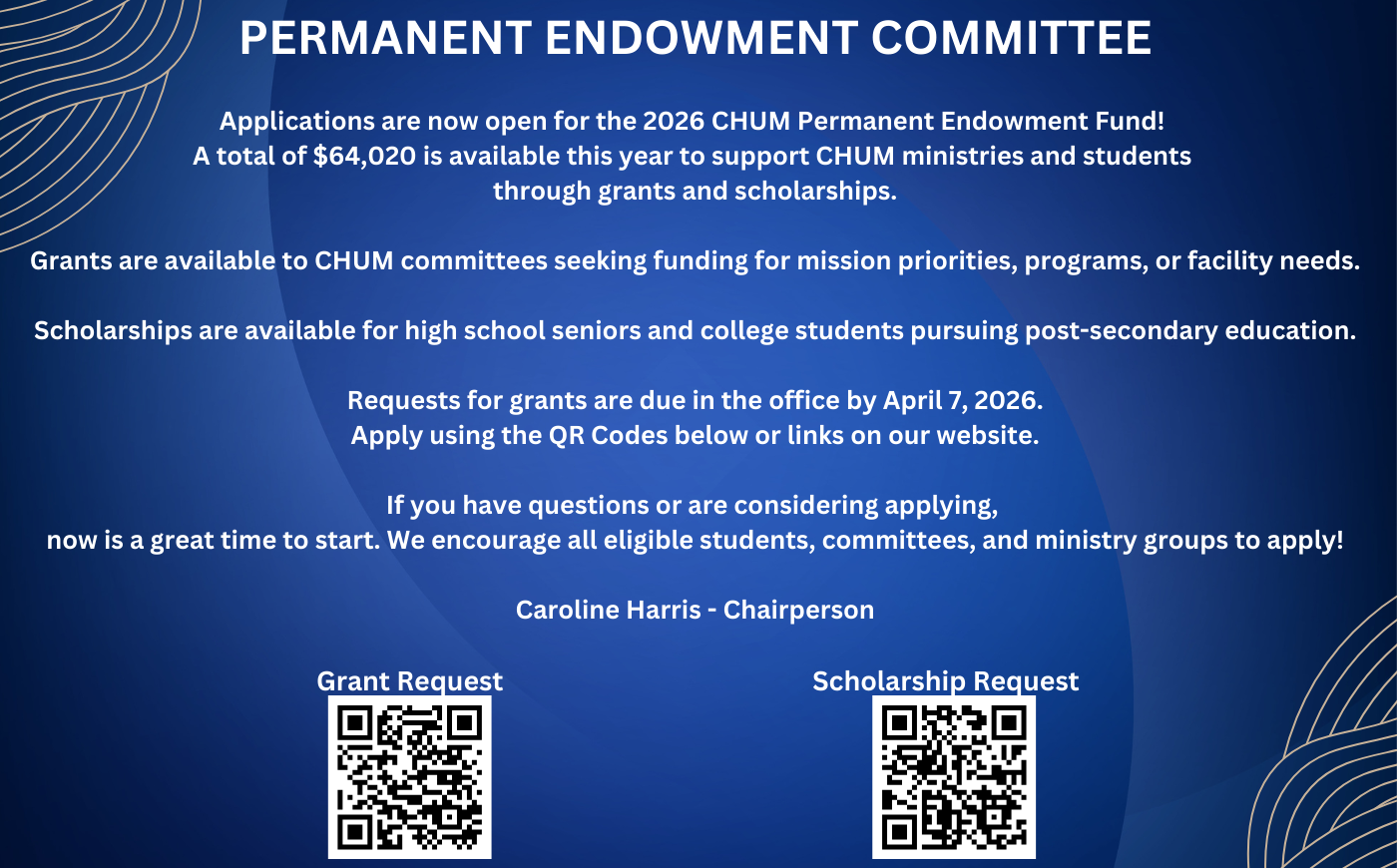 PERMANENT ENDOWMENT COMMITTEE

Applications are now open for the 2026 CHUM Permanent Endowment Fund! A total of $64,020 is available this year to support CHUM ministries and students through grants and scholarships.

Grants are available to CHUM committees seeking funding for mission priorities, programs, or facility needs.

Scholarships are available for high school seniors and college students pursuing post-secondary education.

Requests for grants are due in the office by April 7, 2026. Apply using the QR Codes below or links on our website.

If you have questions or are considering applying, now is a great time to start. We encourage all eligible students, committees, and ministry groups to apply!

Caroline Harris - Chairperson

Grant Request

Scholarship Request